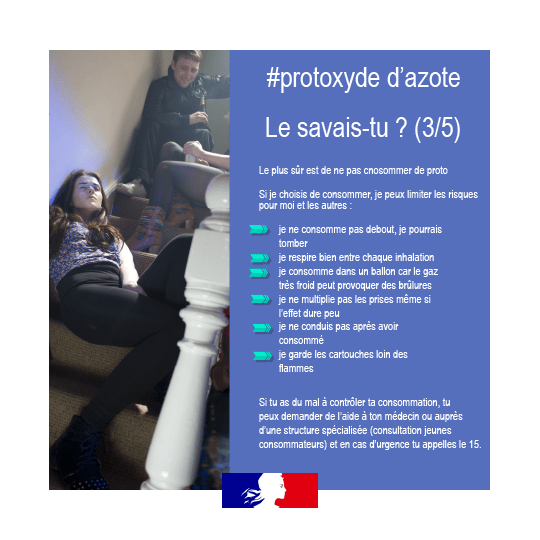 #protoxyde d’azote

Le savais-tu ? (3/5)

Le plus sûr est de ne pas cnosommer de proto

Si je choisis de consommer, je peux limiter les risques pour moi et les autres :

je ne consomme pas debout, je pourrais tomber
je respire bien entre chaque inhalation
je consomme dans un ballon car le gaz très froid peut provoquer des brûlures
je ne multiplie pas les prises même si l’effet dure peu
je ne conduis pas après avoir consommé
je garde les cartouches loin des flammes

Si tu as du mal à contrôler ta consommation, tu peux demander de l’aide à ton médecin ou auprès d’une structure spécialisée (consultation jeunes consommateurs) et en cas d’urgence tu appelles le 15.